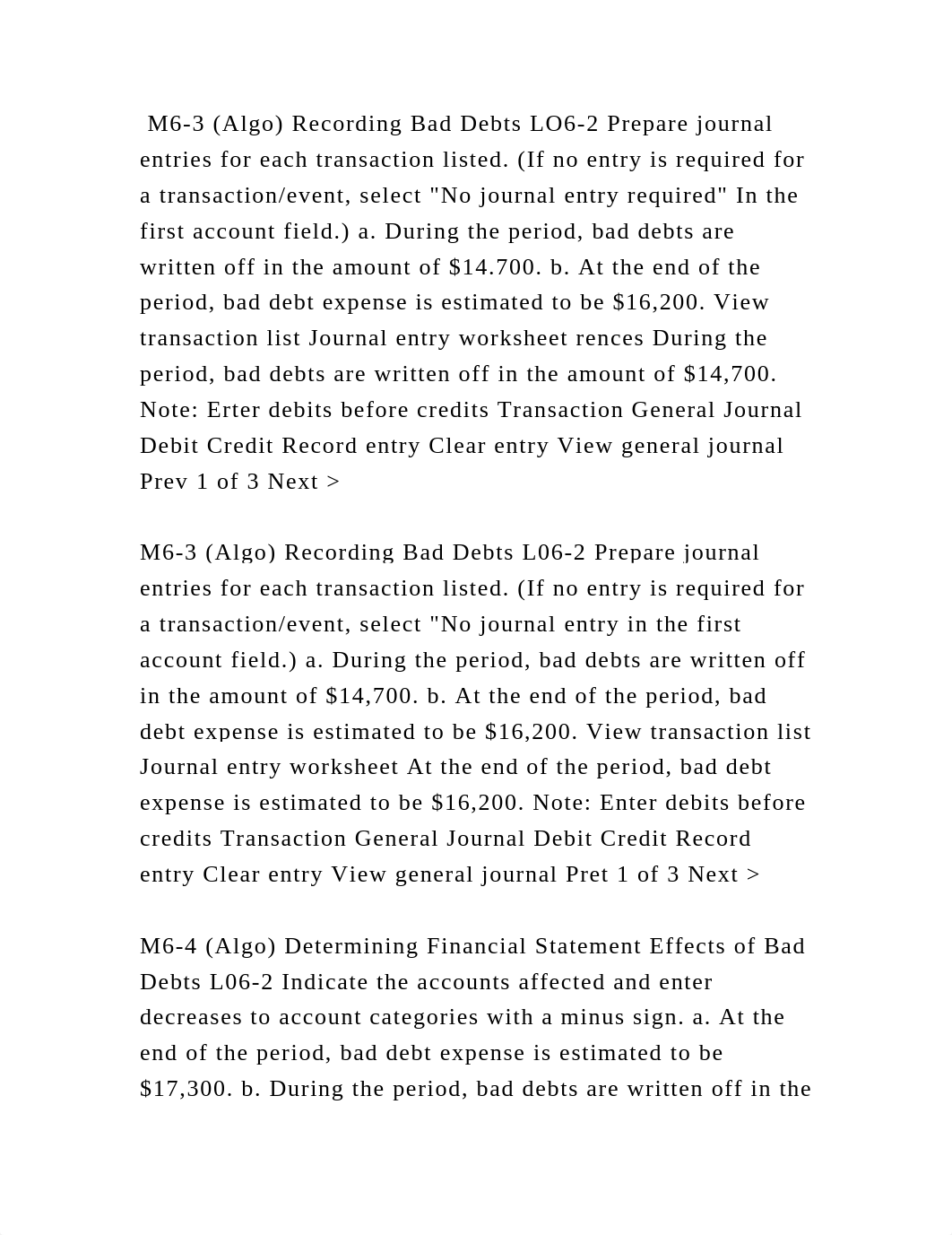 M6-3 (Algo) Recording Bad Debts LO6-2 Prepare journal entries for each transaction listed. (If no entry is required for a transaction/event, select "No journal entry required" In the first account field.) a. During the period, bad debts are written off in the amount of $14.700. b. At the end of the period, bad debt expense is estimated to be $16,200. View transaction list Journal entry worksheet rences During the period, bad debts are written off in the amount of $14,700. Note: Erter debits before credits Transaction General Journal Debit Credit Record entry Clear entry View general journal Prev 1 of 3 Next >

M6-3 (Algo) Recording Bad Debts L06-2 Prepare journal entries for each transaction listed. (If no entry is required for a transaction/event, select "No journal entry in the first account field.) a. During the period, bad debts are written off in the amount of $14,700. b. At the end of the period, bad debt expense is estimated to be $16,200. View transaction list Journal entry worksheet At the end of the period, bad debt expense is estimated to be $16,200. Note: Enter debits before credits Transaction General Journal Debit Credit Record entry Clear entry View general journal Pret 1 of 3 Next >

M6-4 (Algo) Determining Financial Statement Effects of Bad Debts L06-2 Indicate the accounts affected and enter decreases to account categories with a minus sign. a. At the end of the period, bad debt expense is estimated to be $17,300. b. During the period, bad debts are written off in the